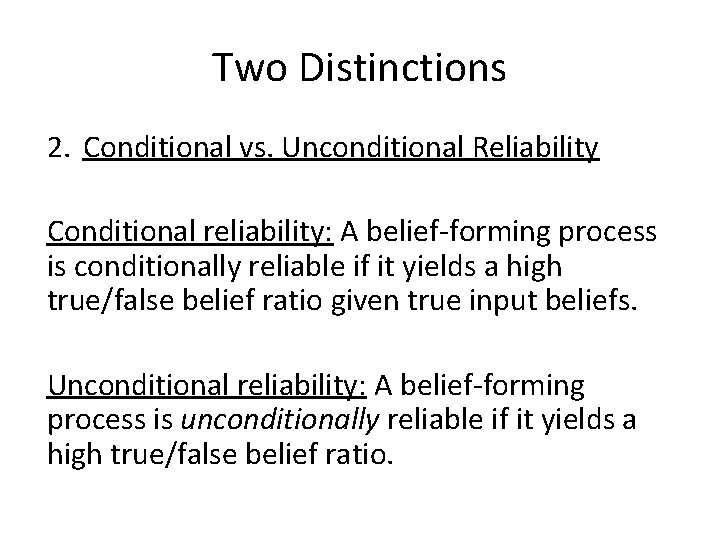 Two Distinctions

2. Conditional vs. Unconditional Reliability

Conditional reliability: A belief-forming process is conditionally reliable if it yields a high true/false belief ratio given true input beliefs.

Unconditional reliability: A belief-forming process is unconditionally reliable if it yields a high true/false belief ratio.